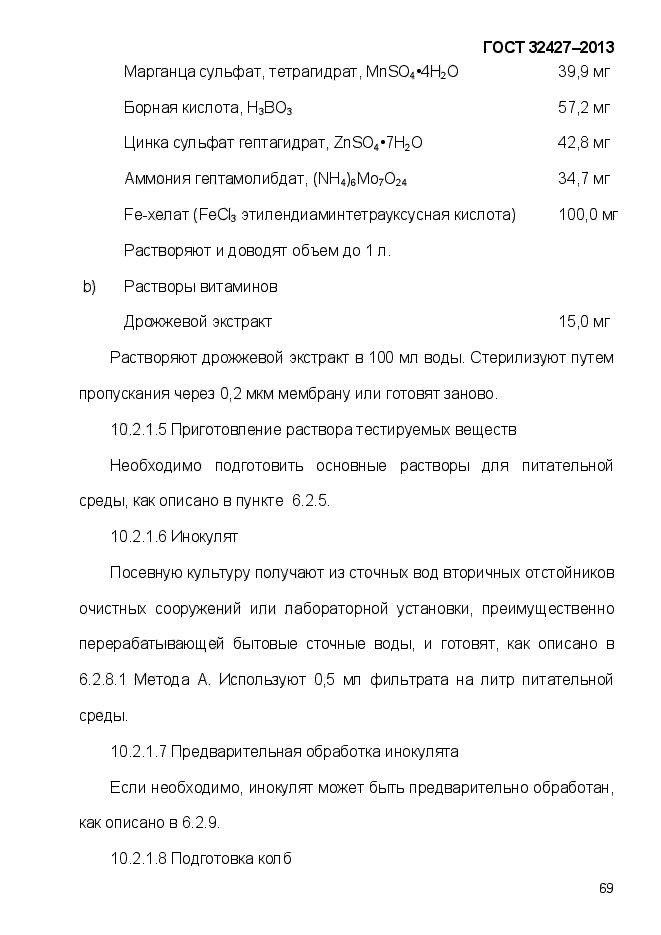 ГОСТ 32427–2013

Марганца сульфат, тетрагидрат, $MnSO_4 \cdot 4H_2O$ 39,9 мг

Борная кислота, $H_3BO_3$ 57,2 мг

Цинка сульфат гептагидрат, $ZnSO_4 \cdot 7H_2O$ 42,8 мг

Аммония гептамолибдат, $(NH_4)_6Mo_7O_{24}$ 34,7 мг

Fe-хелат ($FeCl_3$ этилендиаминтетрауксусная кислота) 100,0 мг

Растворяют и доводят объем до 1 л.

b) Растворы витаминов

Дрожжевой экстракт 15,0 мг

Растворяют дрожжевой экстракт в 100 мл воды. Стерилизуют путем пропускания через 0,2 мкм мембрану или готовят заново.

10.2.1.5 Приготовление раствора тестируемых веществ

Необходимо подготовить основные растворы для питательной среды, как описано в пункте 6.2.5.

10.2.1.6 Инокулят

Посевную культуру получают из сточных вод вторичных отстойников очистных сооружений или лабораторной установки, преимущественно перерабатывающей бытовые сточные воды, и готовят, как описано в 6.2.8.1 Метода А. Используют 0,5 мл фильтрата на литр питательной среды.

10.2.1.7 Предварительная обработка инокулята

Если необходимо, инокулят может быть предварительно обработан, как описано в 6.2.9.

10.2.1.8 Подготовка колб

69